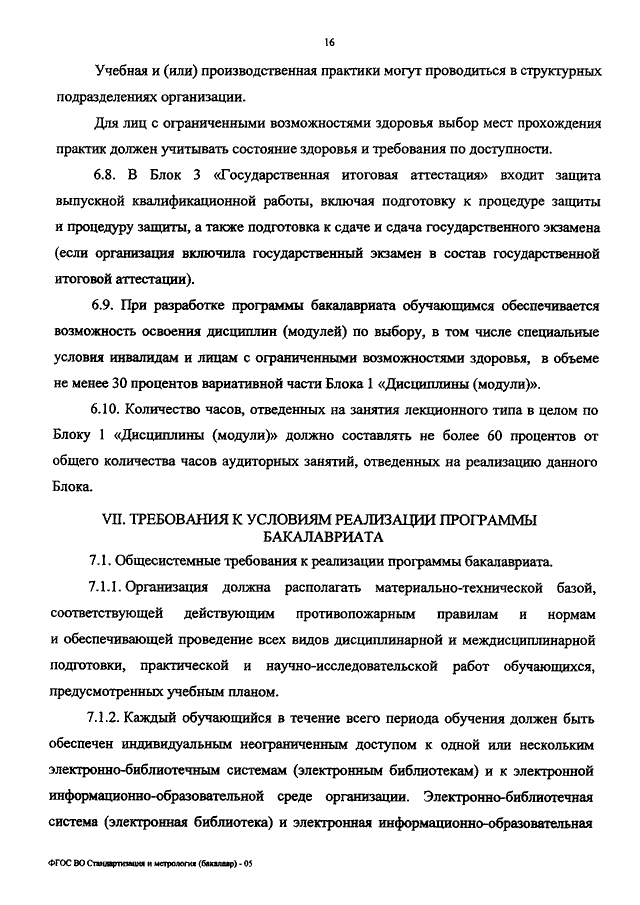 16

Учебная и (или) производственная практики могут проводиться в структурных подразделениях организации.

Для лиц с ограниченными возможностями здоровья выбор мест прохождения практик должен учитывать состояние здоровья и требования по доступности.

6.8. В Блок 3 «Государственная итоговая аттестация» входит защита выпускной квалификационной работы, включая подготовку к процедуре защиты и процедуру защиты, а также подготовка к сдаче и сдача государственного экзамена (если организация включила государственный экзамен в состав государственной итоговой аттестации).

6.9. При разработке программы бакалавриата обучающимся обеспечивается возможность освоения дисциплин (модулей) по выбору, в том числе специальные условия инвалидам и лицам с ограниченными возможностями здоровья, в объеме не менее 30 процентов вариативной части Блока 1 «Дисциплины (модули)».

6.10. Количество часов, отведенных на занятия лекционного типа в целом по Блоку 1 «Дисциплины (модули)» должно составлять не более 60 процентов от общего количества часов аудиторных занятий, отведенных на реализацию данного Блока.

VII. ТРЕБОВАНИЯ К УСЛОВИЯМ РЕАЛИЗАЦИИ ПРОГРАММЫ БАКАЛАВРИАТА

7.1. Общесистемные требования к реализации программы бакалавриата.

7.1.1. Организация должна располагать материально-технической базой, соответствующей действующим противопожарным правилам и нормам и обеспечивающей проведение всех видов дисциплинарной и междисциплинарной подготовки, практической и научно-исследовательской работ обучающихся, предусмотренных учебным планом.

7.1.2. Каждый обучающийся в течение всего периода обучения должен быть обеспечен индивидуальным неограниченным доступом к одной или нескольким электронно-библиотечным системам (электронным библиотекам) и к электронной информационно-образовательной среде организации. Электронно-библиотечная система (электронная библиотека) и электронная информационно-образовательная

ФГОС ВО Стандартизация и метрология (бакалавр) - 05